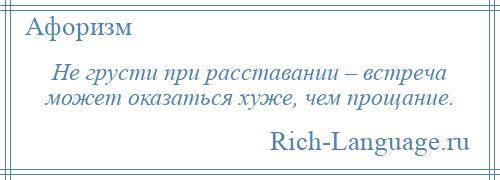 Афоризм

Не грусти при расставании – встреча может оказаться хуже, чем прощание.

Rich-Language.ru